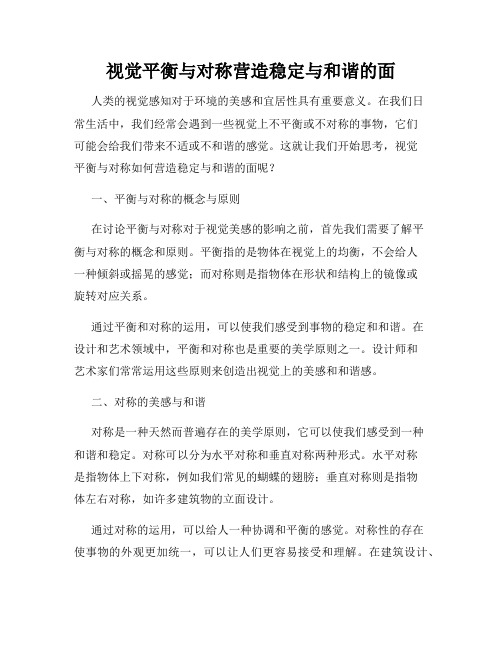 视觉平衡与对称营造稳定与和谐的面

人类的视觉感知对于环境的美感和宜居性具有重要意义。在我们日常生活中，我们经常会遇到一些视觉上不平衡或不对称的事物，它们可能会给我们带来不适或不和谐的感觉。这就让我们开始思考，视觉平衡与对称如何营造稳定与和谐的面呢？

一、平衡与对称的概念与原则

在讨论平衡与对称对于视觉美感的影响之前，首先我们需要了解平衡与对称的概念和原则。平衡指的是物体在视觉上的均衡，不会给人一种倾斜或摇晃的感觉；而对称则是指物体在形状和结构上的镜像或旋转对应关系。

通过平衡和对称的运用，可以使我们感受到事物的稳定和和谐。在设计和艺术领域中，平衡和对称也是重要的美学原则之一。设计师和艺术家们常常运用这些原则来创造出视觉上的美感和和谐感。

二、对称的美感与和谐

对称是一种天然而普遍存在的美学原则，它可以使我们感受到一种和谐和稳定。对称可以分为水平对称和垂直对称两种形式。水平对称是指物体上下对称，例如我们常见的蝴蝶的翅膀；垂直对称则是指物体左右对称，如许多建筑物的立面设计。

通过对称的运用，可以给人一种协调和平衡的感觉。对称性的存在使事物的外观更加统一，可以让人们更容易接受和理解。在建筑设计、